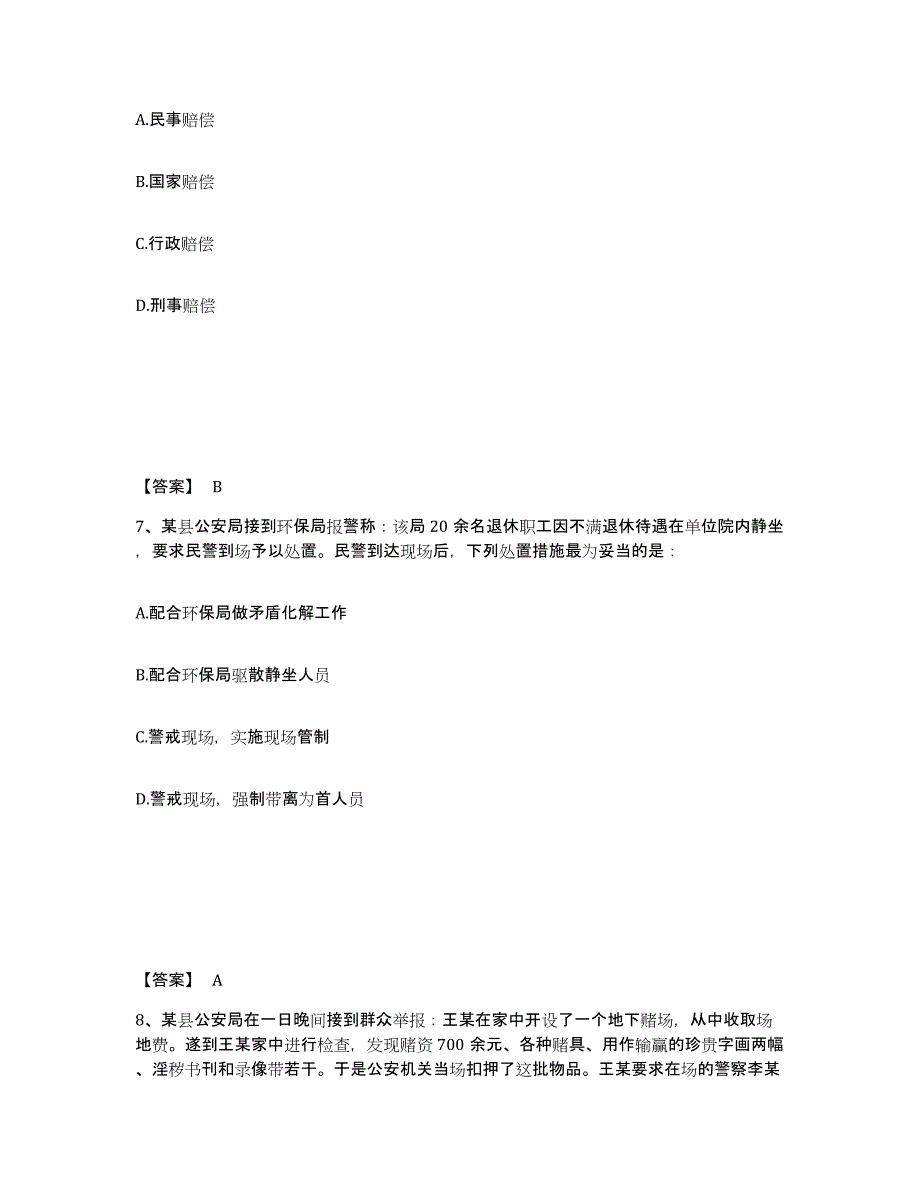 A.民事赔偿

B.国家赔偿

C.行政赔偿

D.刑事赔偿

【答案】 B

7、某县公安局接到环保局报警称：该局 20 余名退休职工因不满退休待遇在单位院内静坐，要求民警到场予以处置。民警到达现场后，下列处置措施最为妥当的是：

A.配合环保局做矛盾化解工作

B.配合环保局驱散静坐人员

C.警戒现场，实施现场管制

D.警戒现场，强制带离为首人员

【答案】 A

8、某县公安局在一日晚间接到群众举报：王某在家中开设了一个地下赌场，从中收取场地费。遂到王某家中进行检查，发现赌资 700 余元、各种赌具、用作输赢的珍贵字画两幅、淫秽书刊和录像带若干。于是公安机关当场扣押了这批物品。王某要求在场的警察李某